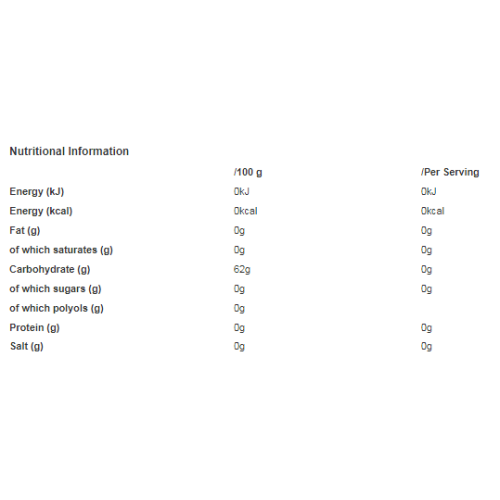 Nutritional Information

| | /100 g | /Per Serving |
|---|---|---|
| Energy (kJ) | 0kJ | 0kJ |
| Energy (kcal) | 0kcal | 0kcal |
| Fat (g) | 0g | 0g |
| of which saturates (g) | 0g | 0g |
| Carbohydrate (g) | 62g | 0g |
| of which sugars (g) | 0g | 0g |
| of which polyols (g) | 0g | |
| Protein (g) | 0g | 0g |
| Salt (g) | 0g | 0g |